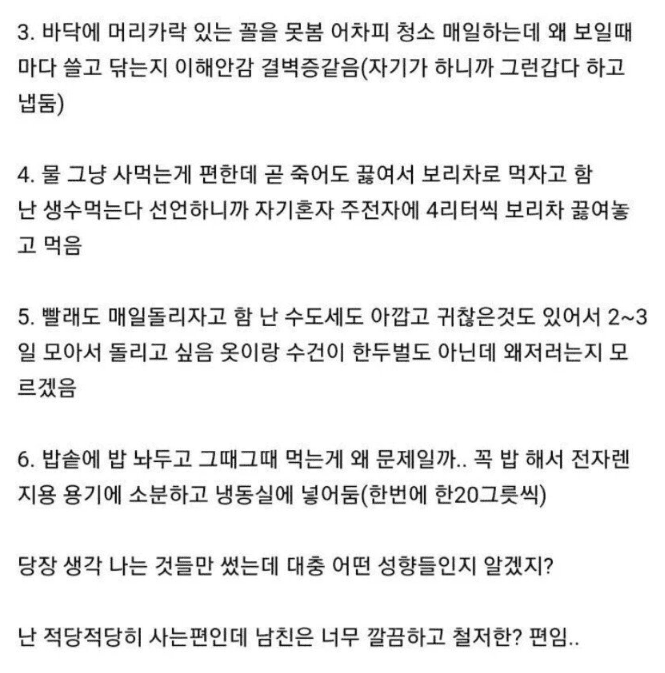 3. 바닥에 머리카락 있는 꼴을 못봄 어차피 청소 매일하는데 왜 보일때마다 쓸고 닦는지 이해안감 결벽증같음(자기가 하니까 그런갑다 하고 냅둠)

4. 물 그냥 사먹는게 편한데 곧 죽어도 끓여서 보리차로 먹자고 함 난 생수먹는다 선언하니까 자기혼자 주전자에 4리터씩 보리차 끓여놓고 먹음

5. 빨래도 매일돌리자고 함 난 수도세도 아깝고 귀찮은것도 있어서 2~3일 모아서 돌리고 싶음 옷이랑 수건이 한두벌도 아닌데 왜저러는지 모르겠음

6. 밥솥에 밥 놔두고 그때그때 먹는게 왜 문제일까.. 꼭 밥 해서 전자렌지용 용기에 소분하고 냉동실에 넣어둠(한번에 한20그릇씩)

당장 생각 나는 것들만 썼는데 대충 어떤 성향들인지 알겠지?

난 적당적당히 사는편인데 남친은 너무 깔끔하고 철저한? 편임..